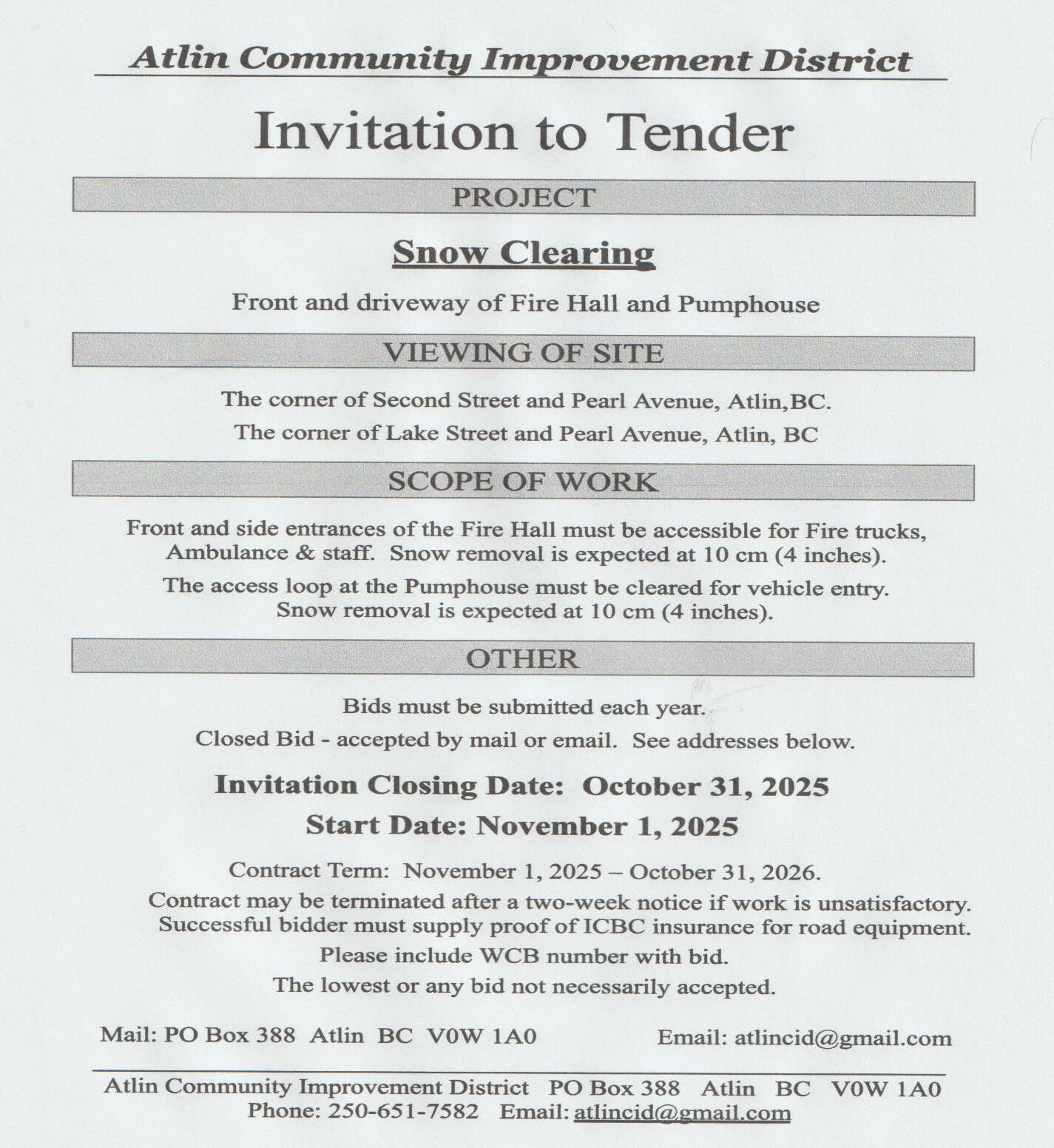 Atlin Community Improvement District

Invitation to Tender

PROJECT

Snow Clearing

Front and driveway of Fire Hall and Pumphouse

VIEWING OF SITE

The corner of Second Street and Pearl Avenue, Atlin,BC.

The corner of Lake Street and Pearl Avenue, Atlin, BC

SCOPE OF WORK

Front and side entrances of the Fire Hall must be accessible for Fire trucks, Ambulance & staff. Snow removal is expected at 10 cm (4 inches).

The access loop at the Pumphouse must be cleared for vehicle entry. Snow removal is expected at 10 cm (4 inches).

OTHER

Bids must be submitted each year.

Closed Bid - accepted by mail or email. See addresses below.

Invitation Closing Date: October 31, 2025

Start Date: November 1, 2025

Contract Term: November 1, 2025 – October 31, 2026.

Contract may be terminated after a two-week notice if work is unsatisfactory. Successful bidder must supply proof of ICBC insurance for road equipment.

Please include WCB number with bid.

The lowest or any bid not necessarily accepted.

Mail: PO Box 388 Atlin BC V0W 1A0

Email: atlincid@gmail.com

Atlin Community Improvement District PO Box 388 Atlin BC V0W 1A0
Phone: 250-651-7582 Email: atlincid@gmail.com